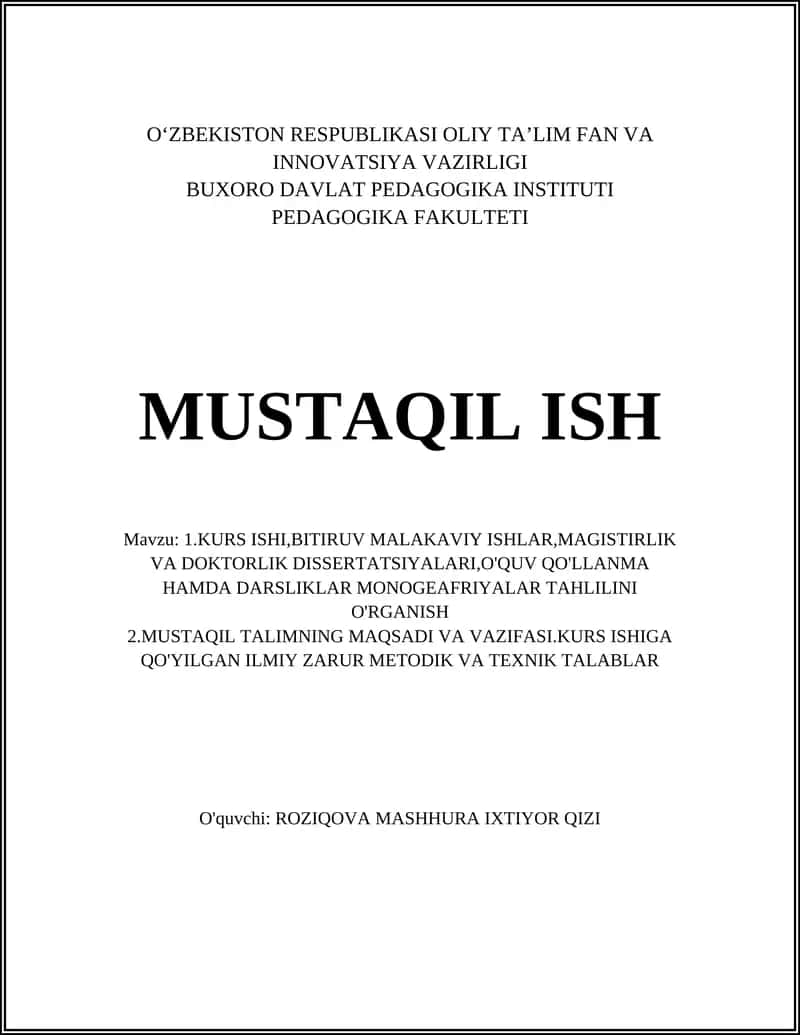 O‘ZBEKISTON RESPUBLIKASI OLIY TA’LIM FAN VA INNOVATSIYA VAZIRLIGI
BUXORO DAVLAT PEDAGOGIKA INSTITUTI
PEDAGOGIKA FAKULTETI

MUSTAQIL ISH

Mavzu: 1.KURS ISHI,BITIRUV MALAKAVIY ISHLAR,MAGISTIRLIK VA DOKTORLIK DISSERTATSIYALARI,O'QUV QO'LLANMA HAMDA DARSLIKLAR MONOGEAFRIYALAR TAHLILINI O'RGANISH
2.MUSTAQIL TALIMNING MAQSADI VA VAZIFASI.KURS ISHIGA QO'YILGAN ILMIY ZARUR METODIK VA TEXNIK TALABLAR

O'quvchi: ROZIQOVA MASHHURA IXTIYOR QIZI